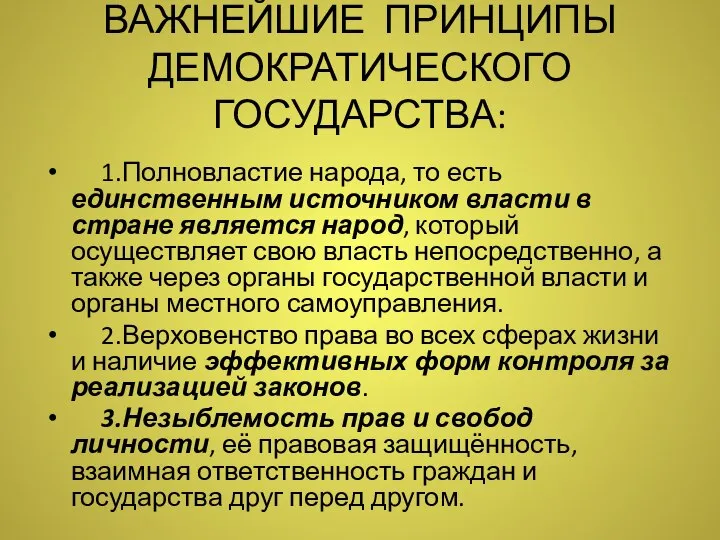 ВАЖНЕЙШИЕ ПРИНЦИПЫ ДЕМОКРАТИЧЕСКОГО ГОСУДАРСТВА:

• 1.Полновластие народа, то есть единственным источником власти в стране является народ, который осуществляет свою власть непосредственно, а также через органы государственной власти и органы местного самоуправления.

• 2.Верховенство права во всех сферах жизни и наличие эффективных форм контроля за реализацией законов.

• 3.Незыблемость прав и свобод личности, её правовая защищённость, взаимная ответственность граждан и государства друг перед другом.